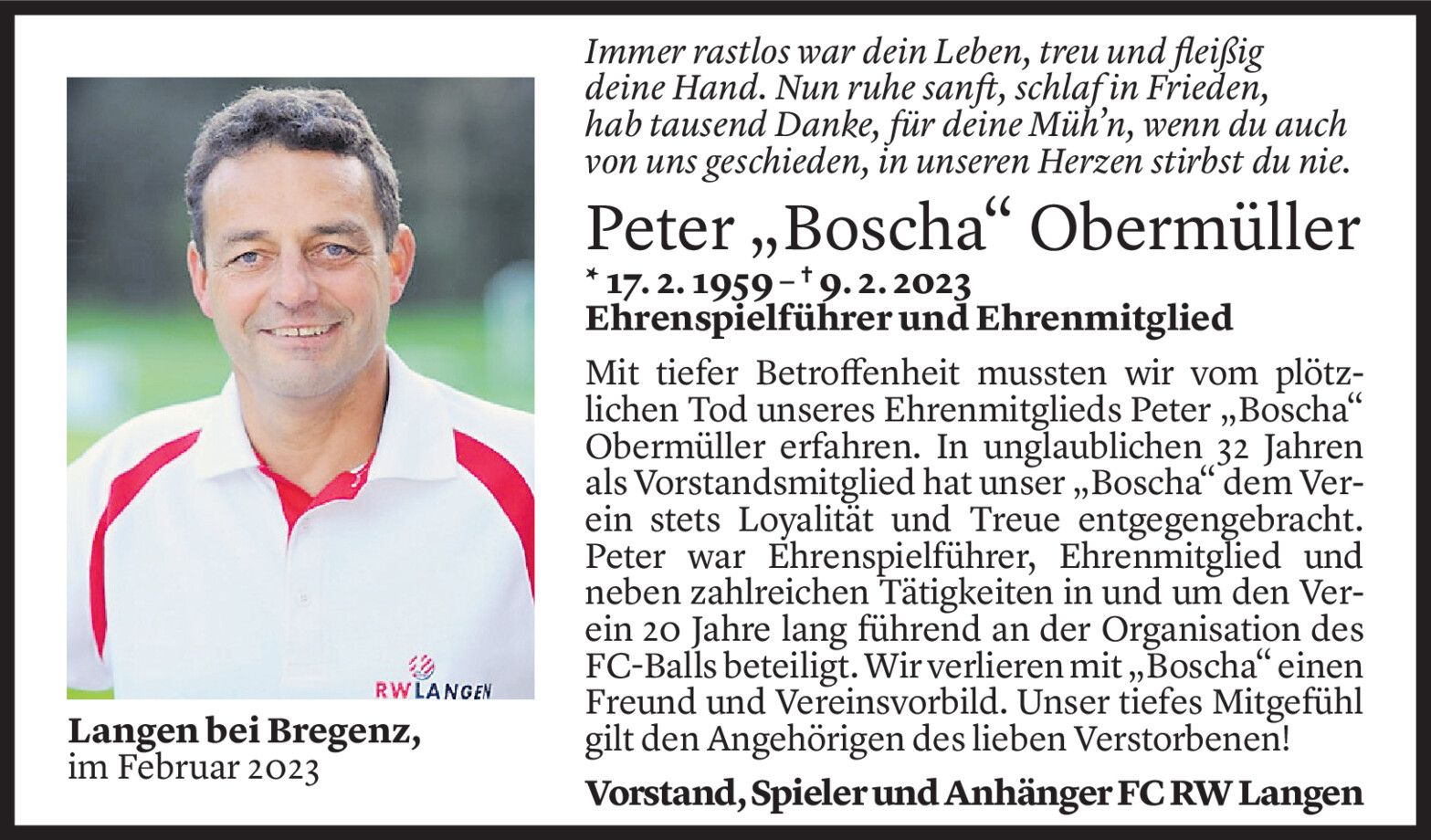 RW LANGEN

Langen bei Bregenz,
im Februar 2023

Immer rastlos war dein Leben, treu und fleißig deine Hand. Nun ruhe sanft, schlaf in Frieden, hab tausend Danke, für deine Müh'n, wenn du auch von uns geschieden, in unseren Herzen stirbst du nie.

Peter „Boscha“ Obermüller

* 17. 2. 1959 – † 9. 2. 2023
Ehrenspielführer und Ehrenmitglied

Mit tiefer Betroffenheit mussten wir vom plötzlichen Tod unseres Ehrenmitglieds Peter „Boscha“ Obermüller erfahren. In unglaublichen 32 Jahren als Vorstandsmitglied hat unser „Boscha“ dem Verein stets Loyalität und Treue entgegengebracht. Peter war Ehrenspielführer, Ehrenmitglied und neben zahlreichen Tätigkeiten in und um den Verein 20 Jahre lang führend an der Organisation des FC-Balls beteiligt. Wir verlieren mit „Boscha“ einen Freund und Vereinsvorbild. Unser tiefes Mitgefühl gilt den Angehörigen des lieben Verstorbenen!

Vorstand, Spieler und Anhänger FC RW Langen